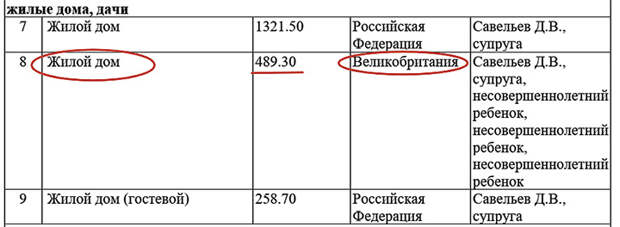 жилые дома, дачи

| 7 | Жилой дом | 1321.50 | Российская Федерация | Савельев Д.В., супруга |
|---|---|---|---|---|
| 8 | Жилой дом | 489.30 | Великобритания | Савельев Д.В., супруга, несовершеннолетний ребенок, несовершеннолетний ребенок, несовершеннолетний ребенок |
| 9 | Жилой дом (гостевой) | 258.70 | Российская Федерация | Савельев Д.В., супруга |